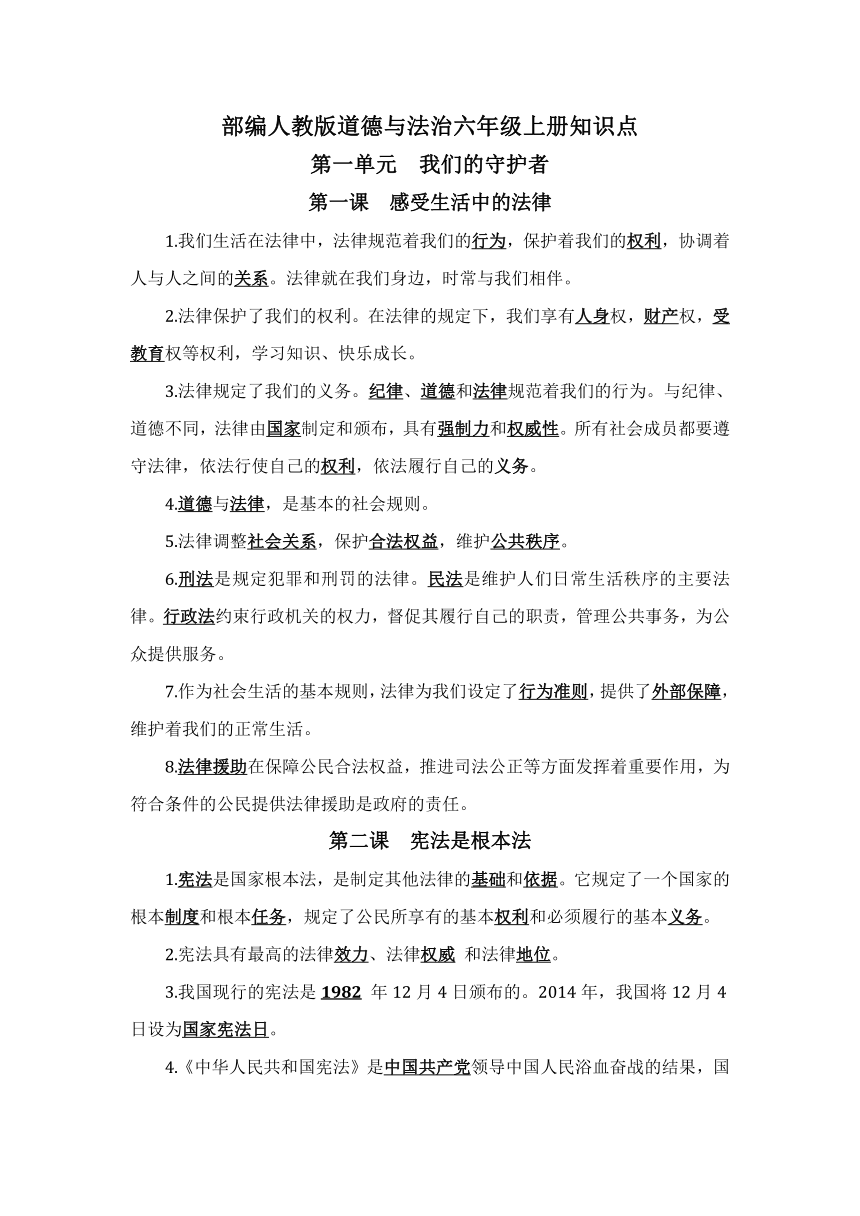 部编人教版道德与法治六年级上册知识点

第一单元　我们的守护者

第一课　感受生活中的法律

1.我们生活在法律中，法律规范着我们的行为，保护着我们的权利，协调着人与人之间的关系。法律就在我们身边，时常与我们相伴。

2.法律保护了我们的权利。在法律的规定下，我们享有人身权，财产权，受教育权等权利，学习知识、快乐成长。

3.法律规定了我们的义务。纪律、道德和法律规范着我们的行为。与纪律、道德不同，法律由国家制定和颁布，具有强制力和权威性。所有社会成员都要遵守法律，依法行使自己的权利，依法履行自己的义务。

4.道德与法律，是基本的社会规则。

5.法律调整社会关系，保护合法权益，维护公共秩序。

6.刑法是规定犯罪和刑罚的法律。民法是维护人们日常生活秩序的主要法律。行政法约束行政机关的权力，督促其履行自己的职责，管理公共事务，为公众提供服务。

7.作为社会生活的基本规则，法律为我们设定了行为准则，提供了外部保障，维护着我们的正常生活。

8.法律援助在保障公民合法权益，推进司法公正等方面发挥着重要作用，为符合条件的公民提供法律援助是政府的责任。

第二课　宪法是根本法

1.宪法是国家根本法，是制定其他法律的基础和依据。它规定了一个国家的根本制度和根本任务，规定了公民所享有的基本权利和必须履行的基本义务。

2.宪法具有最高的法律效力、法律权威 和法律地位。

3.我国现行的宪法是 1982 年 12 月 4 日颁布的。2014 年，我国将 12 月 4 日设为国家宪法日。

4.《中华人民共和国宪法》是中国共产党领导中国人民浴血奋战的结果，国